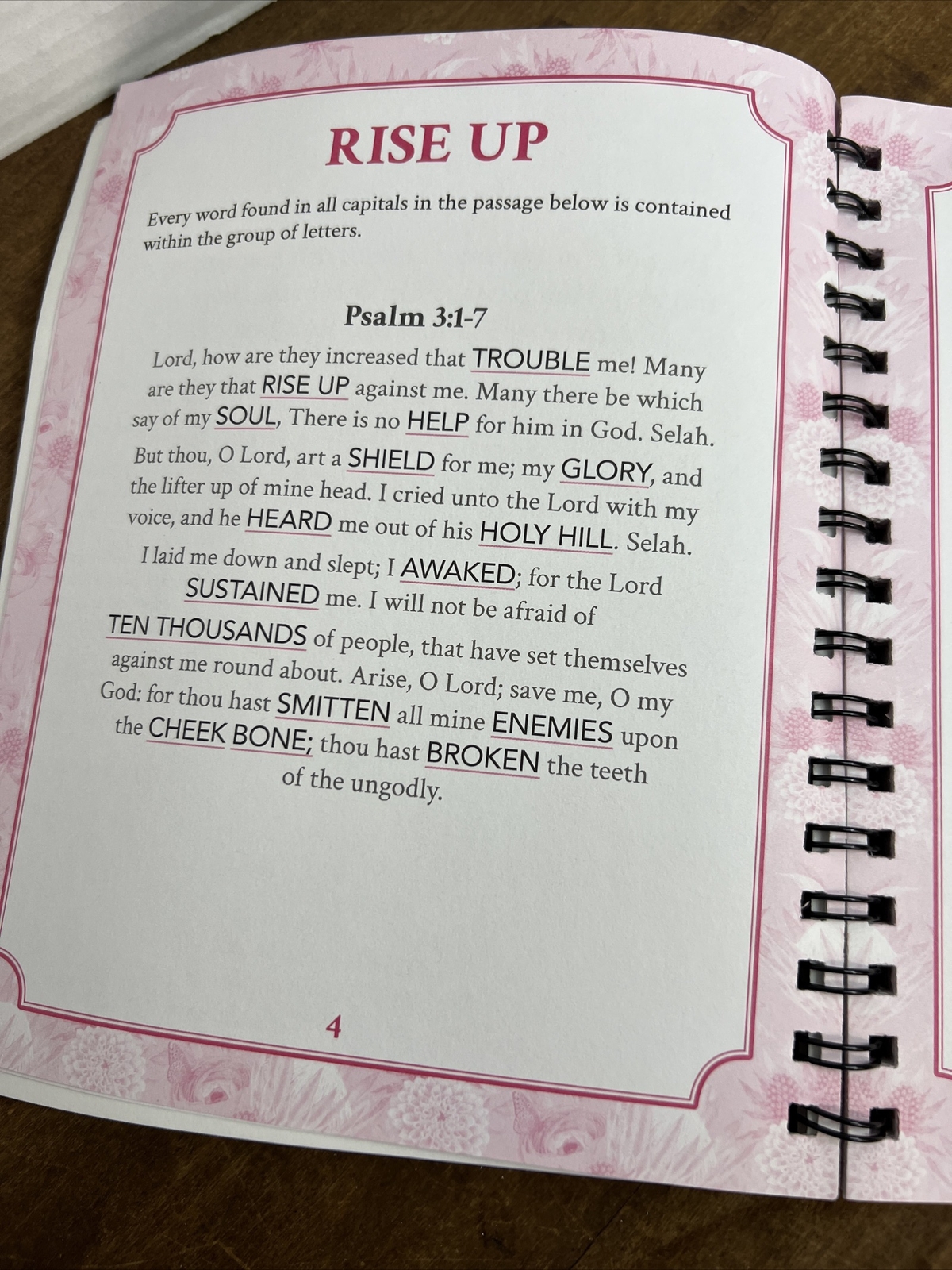 RISE UP

Every word found in all capitals in the passage below is contained within the group of letters.

Psalm 3:1-7

Lord, how are they increased that TROUBLE me! Many are they that RISE UP against me. Many there be which say of my SOUL, There is no HELP for him in God. Selah. But thou, O Lord, art a SHIELD for me; my GLORY, and the lifter up of mine head. I cried unto the Lord with my voice, and he HEARD me out of his HOLY HILL. Selah. I laid me down and slept; I AWAKED; for the Lord SUSTAINED me. I will not be afraid of TEN THOUSANDS of people, that have set themselves against me round about. Arise, O Lord; save me, O my God: for thou hast SMITTEN all mine ENEMIES upon the CHEEK BONE; thou hast BROKEN the teeth of the ungodly.

4